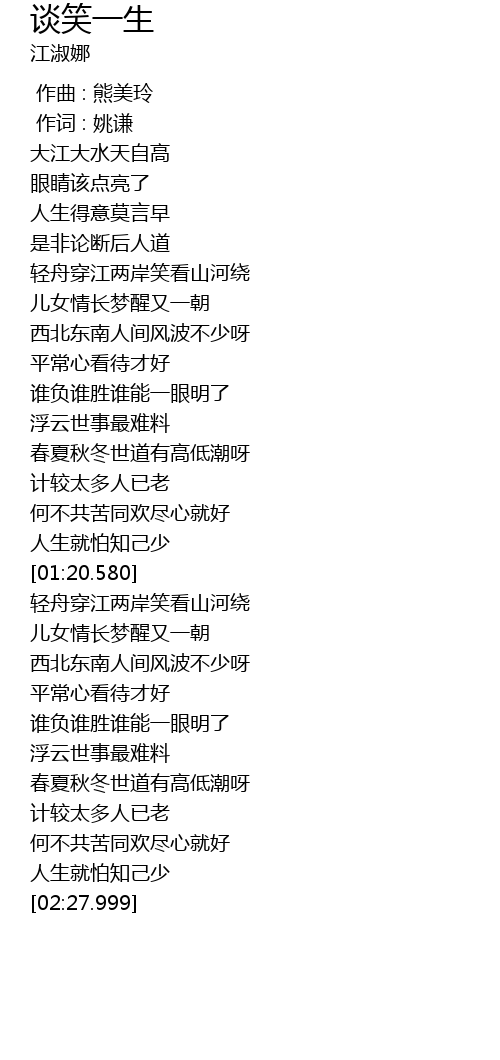 谈笑一生
江淑娜

作曲 : 熊美玲
作词 : 姚谦
大江大水天自高
眼睛该点亮了
人生得意莫言早
是非论断后人道
轻舟穿江两岸笑看山河绕
儿女情长梦醒又一朝
西北东南人间风波不少呀
平常心看待才好
谁负谁胜谁能一眼明了
浮云世事最难料
春夏秋冬世道有高低潮呀
计较太多人已老
何不共苦同欢尽心就好
人生就怕知己少
[01:20.580]
轻舟穿江两岸笑看山河绕
儿女情长梦醒又一朝
西北东南人间风波不少呀
平常心看待才好
谁负谁胜谁能一眼明了
浮云世事最难料
春夏秋冬世道有高低潮呀
计较太多人已老
何不共苦同欢尽心就好
人生就怕知己少
[02:27.999]